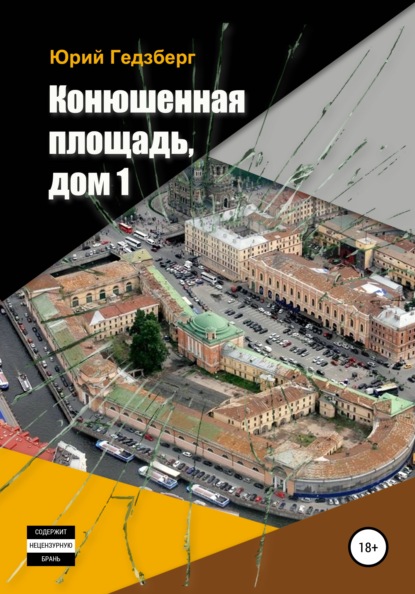 Юрий Гедзберг

Конюшенная площадь, дом 1

СОДЕРЖИТ
НЕЦЕНЗУРНУЮ
БРАНЬ

18+